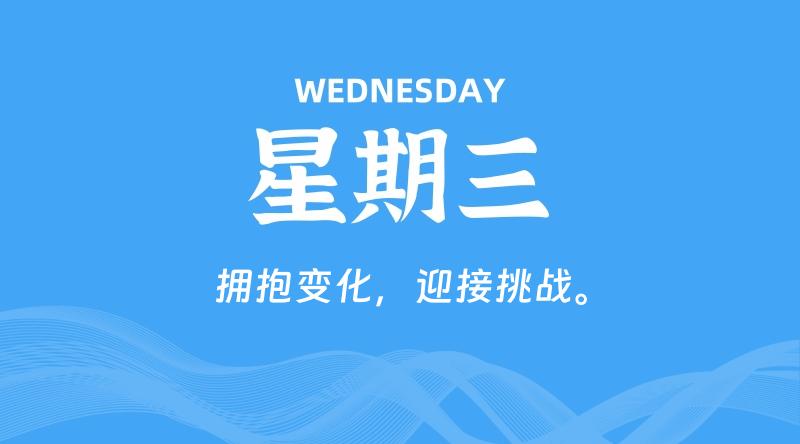 WEDNESDAY

星期三

拥抱变化，迎接挑战。